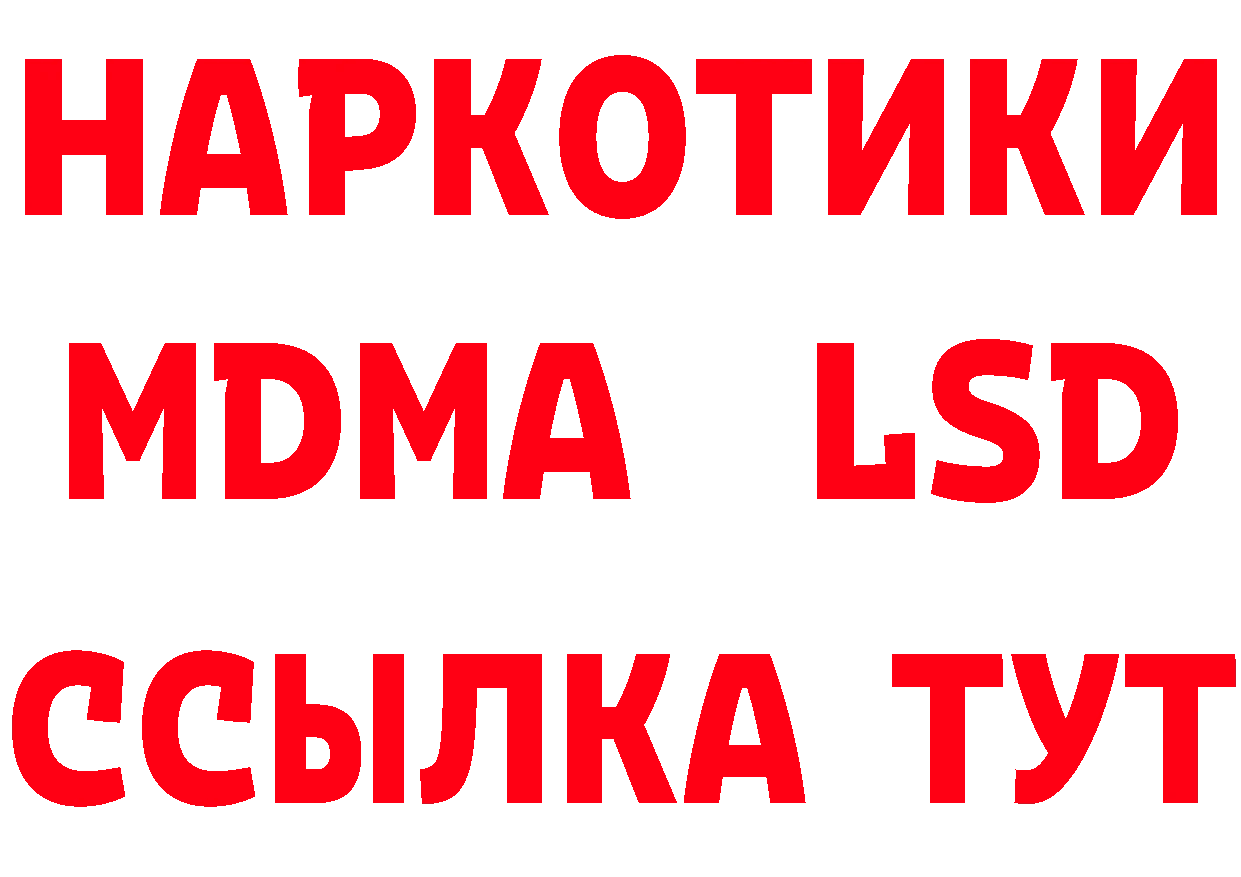 НАРКОТИКИ
MDMA LSD
ССЫЛКА ТУТ